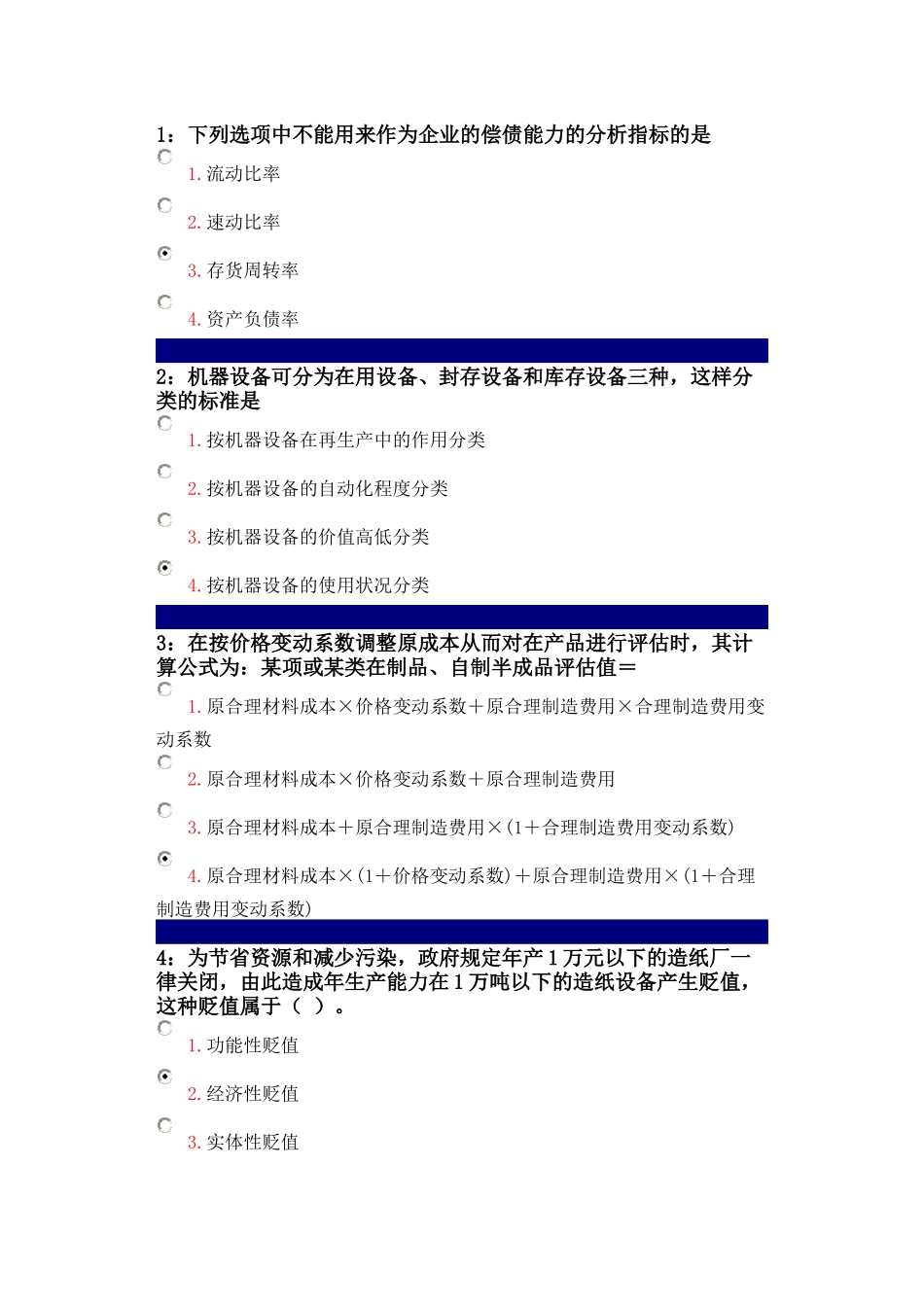 1：下列选项中不能用来作为企业的偿债能力的分析指标的是

1. 流动比率

2. 速动比率

3. 存货周转率

4. 资产负债率

2：机器设备可分为在用设备、封存设备和库存设备三种，这样分类的标准是

1. 按机器设备在再生产中的作用分类

2. 按机器设备的自动化程度分类

3. 按机器设备的价值高低分类

4. 按机器设备的使用状况分类

3：在按价格变动系数调整原成本从而对在产品进行评估时，其计算公式为：某项或某类在制品、自制半成品评估值＝

1. 原合理材料成本×价格变动系数＋原合理制造费用×合理制造费用变动系数

2. 原合理材料成本×价格变动系数＋原合理制造费用

3. 原合理材料成本＋原合理制造费用×(1＋合理制造费用变动系数)

4. 原合理材料成本×(1＋价格变动系数)＋原合理制造费用×(1＋合理制造费用变动系数)

4：为节省资源和减少污染，政府规定年产 1 万元以下的造纸厂一律关闭，由此造成年生产能力在 1 万吨以下的造纸设备产生贬值，这种贬值属于（ ）。

1. 功能性贬值

2. 经济性贬值

3. 实体性贬值